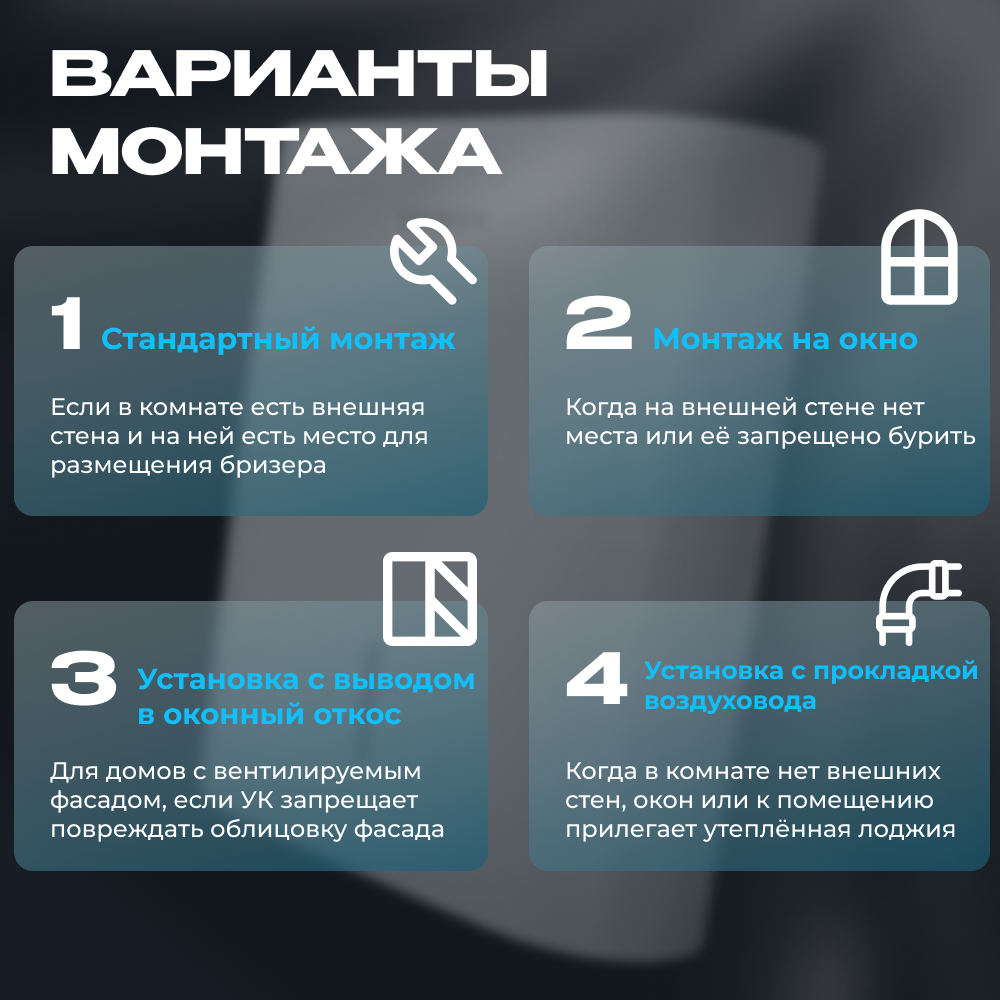 ВАРИАНТЫ МОНТАЖА

1 Стандартный монтаж

Если в комнате есть внешняя стена и на ней есть место для размещения бризера

2 Монтаж на окно

Когда на внешней стене нет места или её запрещено бурить

3 Установка с выводом в оконный откос

Для домов с вентилируемым фасадом, если УК запрещает повреждать облицовку фасада

4 Установка с прокладкой воздуховода

Когда в комнате нет внешних стен, окон или к помещению прилегает утеплённая лоджия